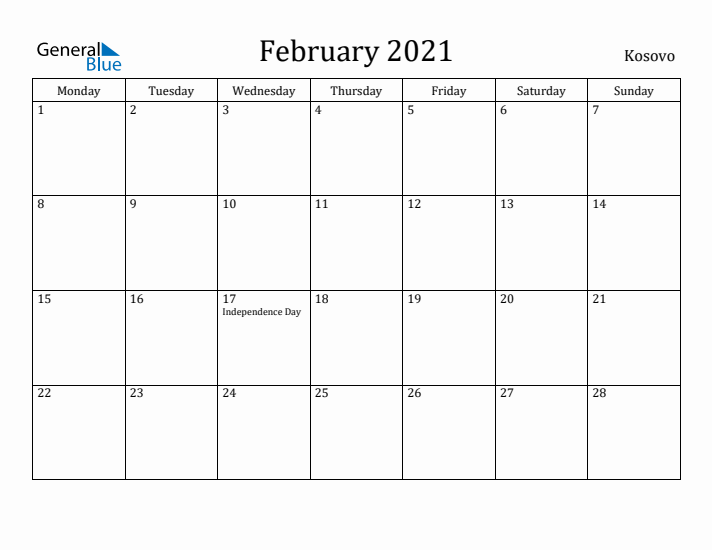 General Blue

February 2021

Kosovo

| Monday | Tuesday | Wednesday | Thursday | Friday | Saturday | Sunday |
|---|---|---|---|---|---|---|
| 1 | 2 | 3 | 4 | 5 | 6 | 7 |
| 8 | 9 | 10 | 11 | 12 | 13 | 14 |
| 15 | 16 | 17 Independence Day | 18 | 19 | 20 | 21 |
| 22 | 23 | 24 | 25 | 26 | 27 | 28 |